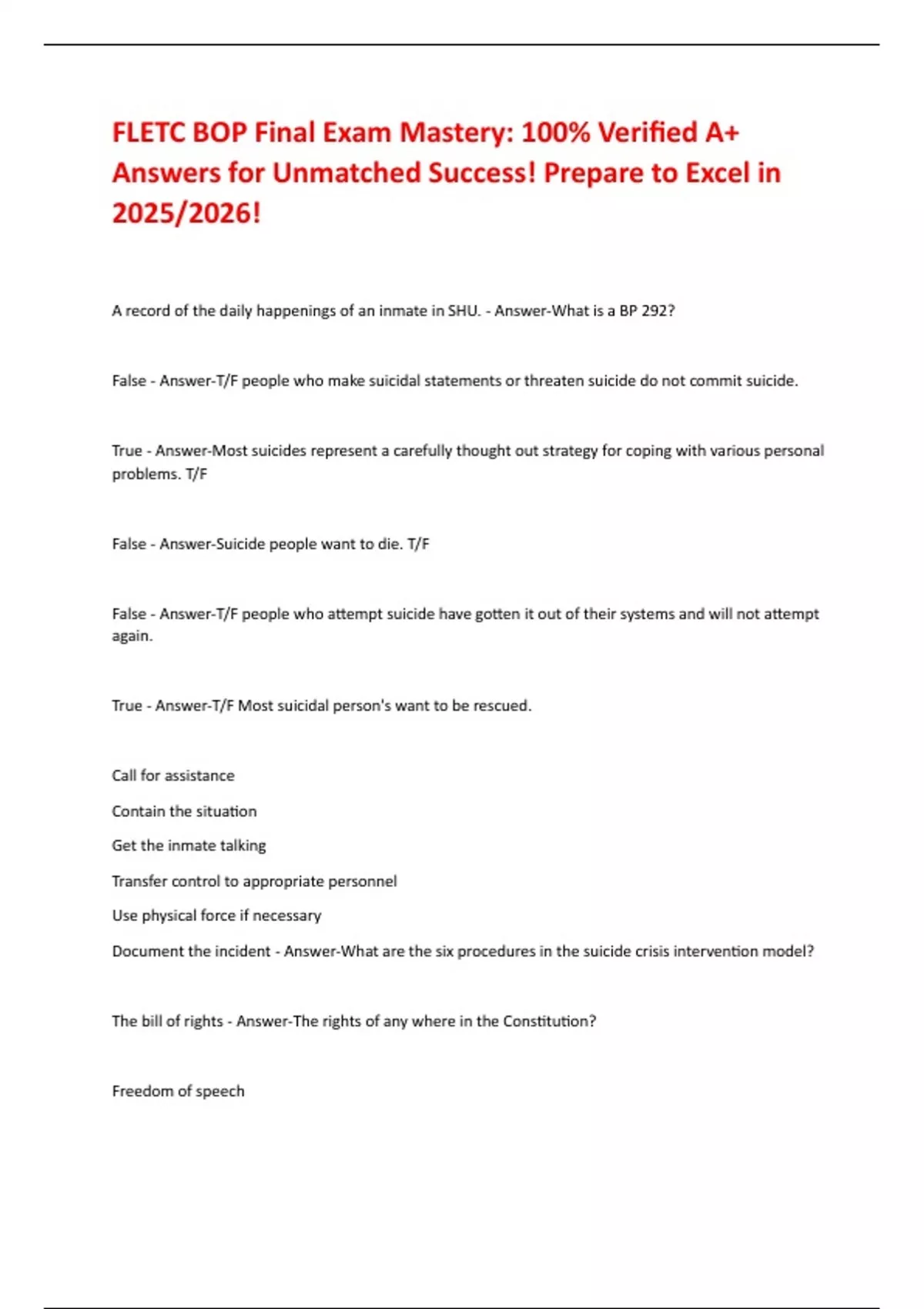 FLETC BOP Final Exam Mastery: 100% Verified A+ Answers for Unmatched Success! Prepare to Excel in 2025/2026!

A record of the daily happenings of an inmate in SHU. - Answer-What is a BP 292?

False - Answer-T/F people who make suicidal statements or threaten suicide do not commit suicide.

True - Answer-Most suicides represent a carefully thought out strategy for coping with various personal problems. T/F

False - Answer-Suicide people want to die. T/F

False - Answer-T/F people who attempt suicide have gotten it out of their systems and will not attempt again.

True - Answer-T/F Most suicidal person's want to be rescued.

Call for assistance

Contain the situation

Get the inmate talking

Transfer control to appropriate personnel

Use physical force if necessary

Document the incident - Answer-What are the six procedures in the suicide crisis intervention model?

The bill of rights - Answer-The rights of any where in the Constitution?

Freedom of speech